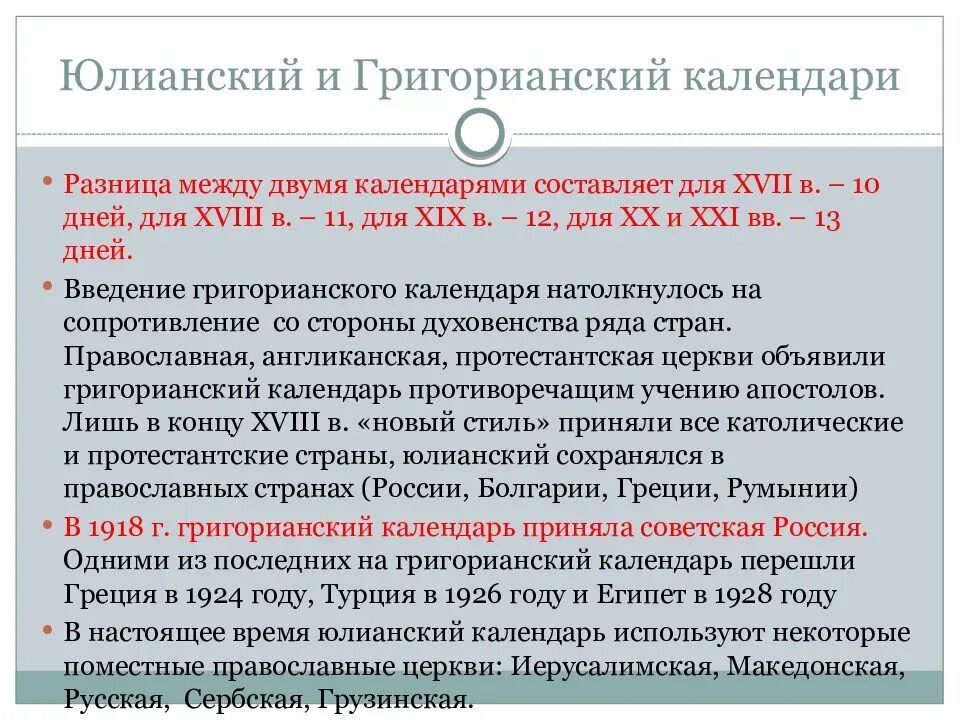 Юлианский и Григорианский календари

• Разница между двумя календарями составляет для XVII в. – 10 дней, для XVIII в. – 11, для XIX в. – 12, для XX и XXI вв. – 13 дней.

• Введение григорианского календаря натолкнулось на сопротивление со стороны духовенства ряда стран. Православная, англиканская, протестантская церкви объявили григорианский календарь противоречащим учению апостолов. Лишь в концу XVIII в. «новый стиль» приняли все католические и протестантские страны, юлианский сохранялся в православных странах (России, Болгарии, Греции, Румынии)

• В 1918 г. григорианский календарь приняла советская Россия. Одними из последних на григорианский календарь перешли Греция в 1924 году, Турция в 1926 году и Египет в 1928 году

• В настоящее время юлианский календарь используют некоторые поместные православные церкви: Иерусалимская, Македонская, Русская, Сербская, Грузинская.